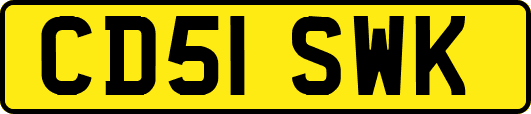 CD51 SWK